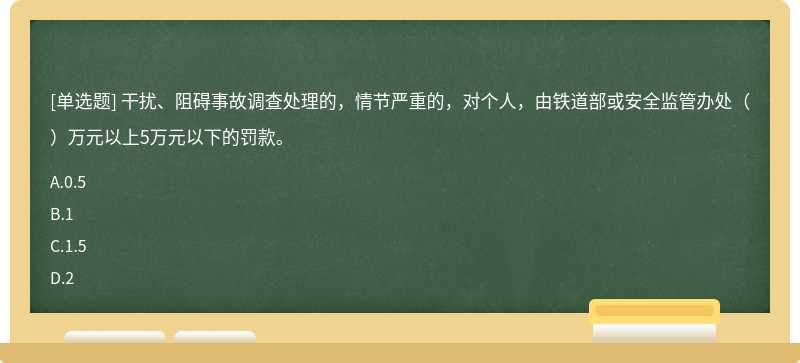 [单选题] 干扰、阻碍事故调查处理的，情节严重的，对个人，由铁道部或安全监管办处（ ）万元以上5万元以下的罚款。

A.0.5

B.1

C.1.5

D.2